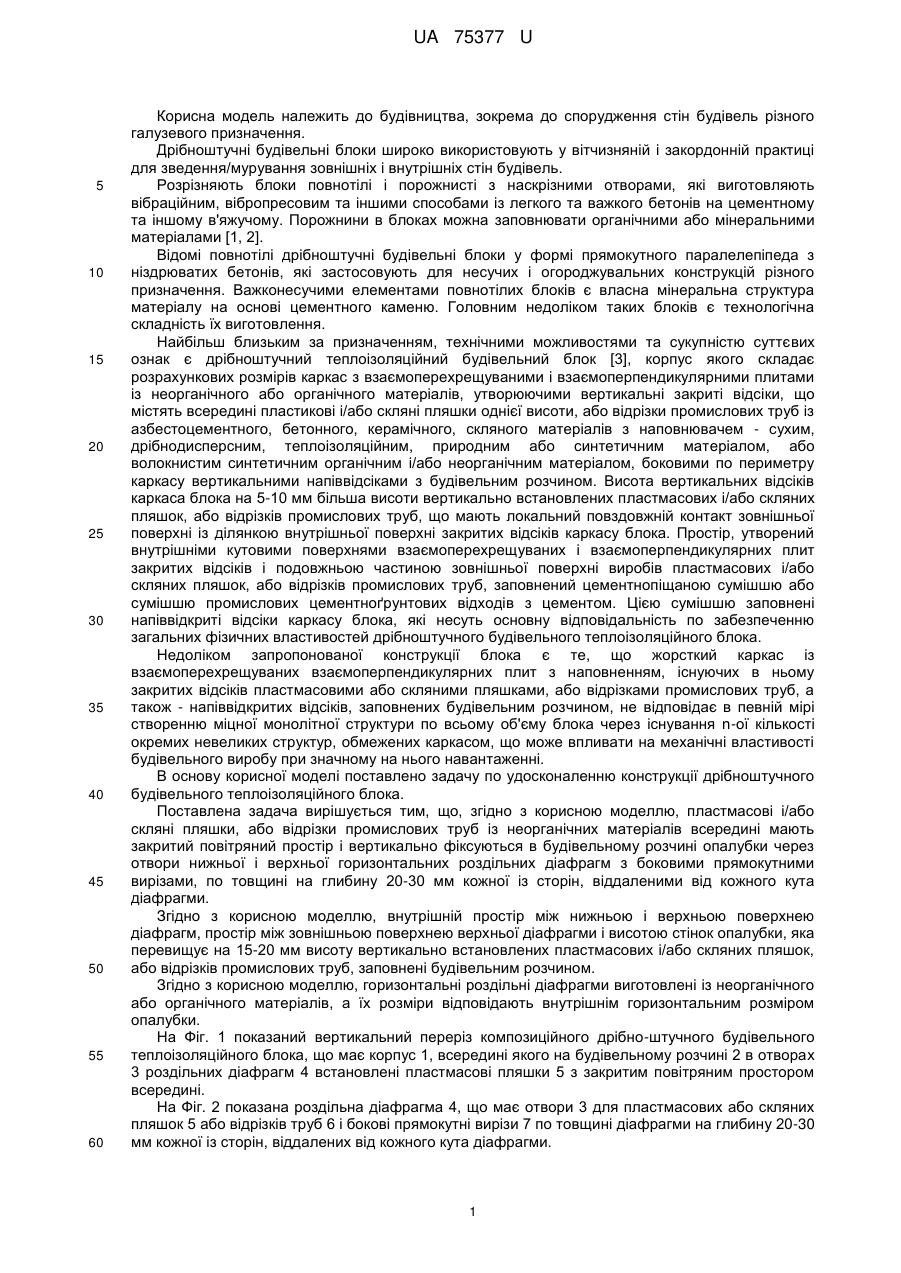 UA 75377 U

Корисна модель належить до будівництва, зокрема до спорудження стін будівель різного галузевого призначення.

Дрібноштучні будівельні блоки широко використовують у вітчизняній і закордонній практиці для зведення/мурування зовнішніх і внутрішніх стін будівель.

5 Розрізняють блоки повнотілі і порожнисті з наскрізними отворами, які виготовляють вібраційним, вібропресовим та іншими способами із легкого та важкого бетонів на цементному та іншому в'яжучому. Порожнини в блоках можна заповнювати органічними або мінеральними матеріалами [1, 2].

Відомі повнотілі дрібноштучні будівельні блоки у формі прямокутного паралелепіпеда з 10 ніздрюватих бетонів, які застосовують для несучих і огороджувальних конструкцій різного призначення. Важконесучими елементами повнотілих блоків є власна мінеральна структура матеріалу на основі цементного каменю. Головним недоліком таких блоків є технологічна складність їх виготовлення.

Найбільш близьким за призначенням, технічними можливостями та сукупністю суттєвих 15 ознак є дрібноштучний теплоізоляційний будівельний блок [3], корпус якого складає розрахункових розмірів каркас з взаємоперехрещуваними і взаємоперпендикулярними плитами із неорганічного або органічного матеріалів, утворюючими вертикальні закриті відсіки, що містять всередині пластикові і/або скляні пляшки однієї висоти, або відрізки промислових труб із азбестоцементного, бетонного, керамічного, скляного матеріалів з наповнювачем - сухим, 20 дрібнодисперсним, теплоізоляційним, природним або синтетичним матеріалом, або волокнистим синтетичним органічним і/або неорганічним матеріалом, боковими по периметру каркасу вертикальними напіввідсіками з будівельним розчином. Висота вертикальних відсіків каркаса блока на 5-10 мм більша висоти вертикально встановлених пластмасових і/або скляних пляшок, або відрізків промислових труб, що мають локальний повздовжній контакт зовнішньої 25 поверхні із ділянкою внутрішньої поверхні закритих відсіків каркасу блока. Простір, утворений внутрішніми кутовими поверхнями взаємоперехрещуваних і взаємоперпендикулярних плит закритих відсіків і подовжньою частиною зовнішньої поверхні виробів пластмасових і/або скляних пляшок, або відрізків промислових труб, заповнений цементнопіщаною сумішшю або сумішшю промислових цементноґрунтових відходів з цементом. Цією сумішшю заповнені 30 напіввідкриті відсіки каркасу блока, які несуть основну відповідальність по забезпеченню загальних фізичних властивостей дрібноштучного будівельного теплоізоляційного блока.

Недоліком запропонованої конструкції блока є те, що жорсткий каркас із взаємоперехрещуваних взаємоперпендикулярних плит з наповненням, існуючих в ньому закритих відсіків пластмасовими або скляними пляшками, або відрізками промислових труб, а 35 також - напіввідкритих відсіків, заповнених будівельним розчином, не відповідає в певній мірі створенню міцної монолітної структури по всьому об'єму блока через існування n-ої кількості окремих невеликих структур, обмежених каркасом, що може впливати на механічні властивості будівельного виробу при значному на нього навантаженні.

В основу корисної моделі поставлено задачу по удосконаленню конструкції дрібноштучного 40 будівельного теплоізоляційного блока.

Поставлена задача вирішується тим, що, згідно з корисною моделлю, пластмасові і/або скляні пляшки, або відрізки промислових труб із неорганічних матеріалів всередині мають закритий повітряний простір і вертикально фіксуються в будівельному розчині опалубки через отвори нижньої і верхньої горизонтальних роздільних діафрагм з боковими прямокутними 45 вирізами, по товщині на глибину 20-30 мм кожної із сторін, віддаленими від кожного кута діафрагми.

Згідно з корисною моделлю, внутрішній простір між нижньою і верхньою поверхнею діафрагм, простір між зовнішньою поверхнею верхньої діафрагми і висотою стінок опалубки, яка перевищує на 15-20 мм висоту вертикально встановлених пластмасових і/або скляних пляшок, 50 або відрізків промислових труб, заповнені будівельним розчином.

Згідно з корисною моделлю, горизонтальні роздільні діафрагми виготовлені із неорганічного або органічного матеріалів, а їх розміри відповідають внутрішнім горизонтальним розміром опалубки.

На Фіг. 1 показаний вертикальний переріз композиційного дрібно-штучного будівельного 55 теплоізоляційного блока, що має корпус 1, всередині якого на будівельному розчині 2 в отворах 3 роздільних діафрагм 4 встановлені пластмасові пляшки 5 з закритим повітряним простором всередині.

На Фіг. 2 показана роздільна діафрагма 4, що має отвори 3 для пластмасових або скляних пляшок 5 або відрізків труб 6 і бокові прямокутні вирізи 7 по товщині діафрагми на глибину 20-30 60 мм кожної із сторін, віддалених від кожного кута діафрагми.

1